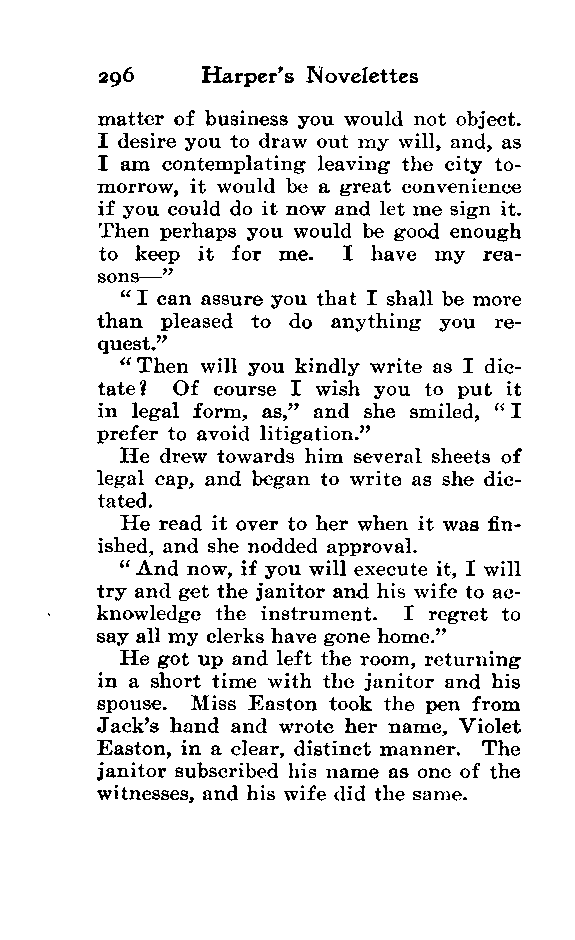 296 Harper's Novelettes

matter of business you would not object. I desire you to draw out my will, and, as I am contemplating leaving the city tomorrow, it would be a great convenience if you could do it now and let me sign it. Then perhaps you would be good enough to keep it for me. I have my reasons—"

"I can assure you that I shall be more than pleased to do anything you request."

"Then will you kindly write as I dictate? Of course I wish you to put it in legal form, as," and she smiled, "I prefer to avoid litigation."

He drew towards him several sheets of legal cap, and began to write as she dictated.

He read it over to her when it was finished, and she nodded approval.

"And now, if you will execute it, I will try and get the janitor and his wife to acknowledge the instrument. I regret to say all my clerks have gone home."

He got up and left the room, returning in a short time with the janitor and his spouse. Miss Easton took the pen from Jack's hand and wrote her name, Violet Easton, in a clear, distinct manner. The janitor subscribed his name as one of the witnesses, and his wife did the same.